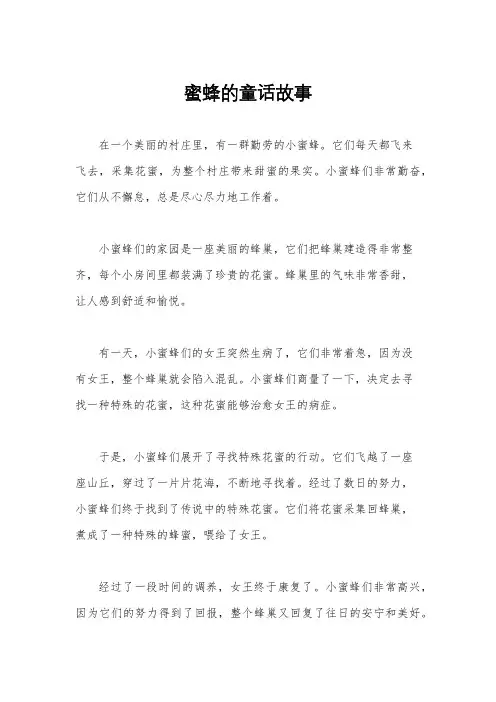 蜜蜂的童话故事

在一个美丽的村庄里，有一群勤劳的小蜜蜂。它们每天都飞来飞去，采集花蜜，为整个村庄带来甜蜜的果实。小蜜蜂们非常勤奋，它们从不懈怠，总是尽心尽力地工作着。

小蜜蜂们的家园是一座美丽的蜂巢，它们把蜂巢建造得非常整齐，每个小房间里都装满了珍贵的花蜜。蜂巢里的气味非常香甜，让人感到舒适和愉悦。

有一天，小蜜蜂们的女王突然生病了，它们非常着急，因为没有女王，整个蜂巢就会陷入混乱。小蜜蜂们商量了一下，决定去寻找一种特殊的花蜜，这种花蜜能够治愈女王的病症。

于是，小蜜蜂们展开了寻找特殊花蜜的行动。它们飞越了一座座山丘，穿过了一片片花海，不断地寻找着。经过了数日的努力，小蜜蜂们终于找到了传说中的特殊花蜜。它们将花蜜采集回蜂巢，煮成了一种特殊的蜂蜜，喂给了女王。

经过了一段时间的调养，女王终于康复了。小蜜蜂们非常高兴，因为它们的努力得到了回报，整个蜂巢又回复了往日的安宁和美好。